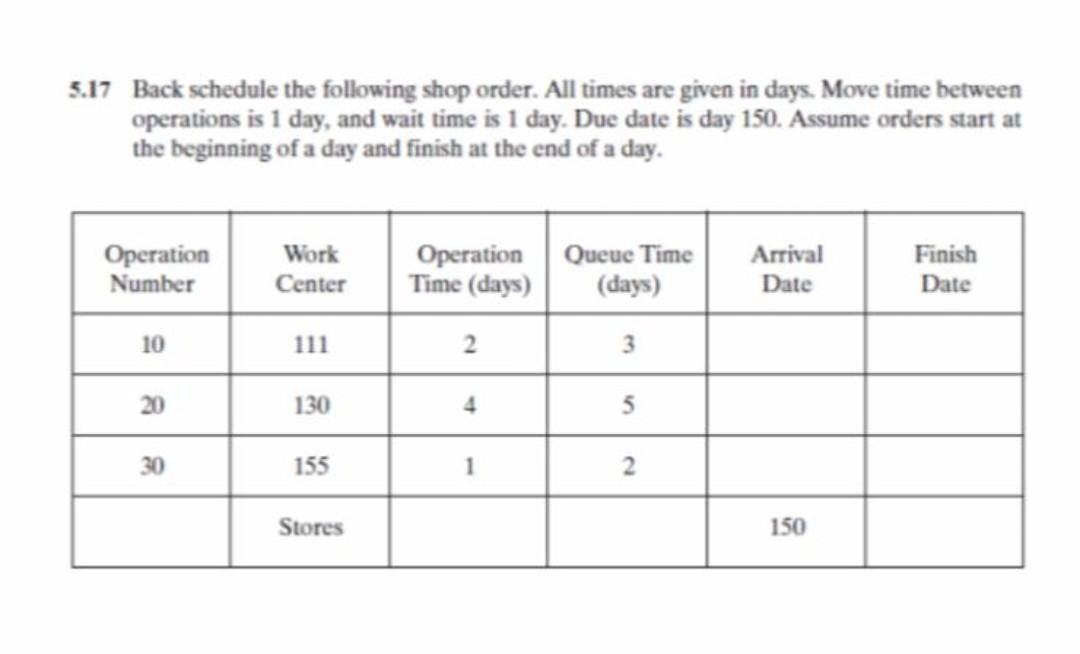 5.17 Back schedule the following shop order. All times are given in days. Move time between operations is 1 day, and wait time is 1 day. Due date is day 150. Assume orders start at the beginning of a day and finish at the end of a day.

| Operation Number | Work Center | Operation Time (days) | Queue Time (days) | Arrival Date | Finish Date |
|---|---|---|---|---|---|
| 10 | 111 | 2 | 3 | | |
| 20 | 130 | 4 | 5 | | |
| 30 | 155 | 1 | 2 | | |
| | Stores | | | 150 | |